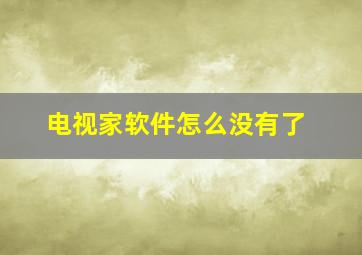 电视家软件怎么没有了